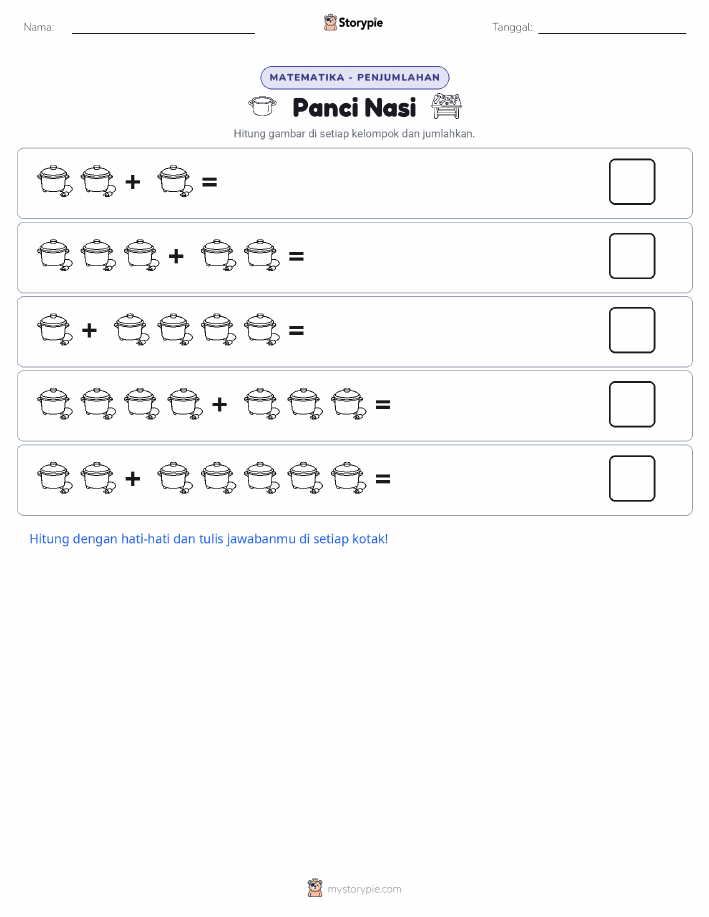 Nama: Storypie Tanggal:

MATEMATIKA - PENJUMLAHAN

Panci Nasi

Hitung gambar di setiap kelompok dan jumlahkan.

+ =

+ =

+ =

+ =

+ =

Hitung dengan hati-hati dan tulis jawabanmu di setiap kotak!

mystorypie.com